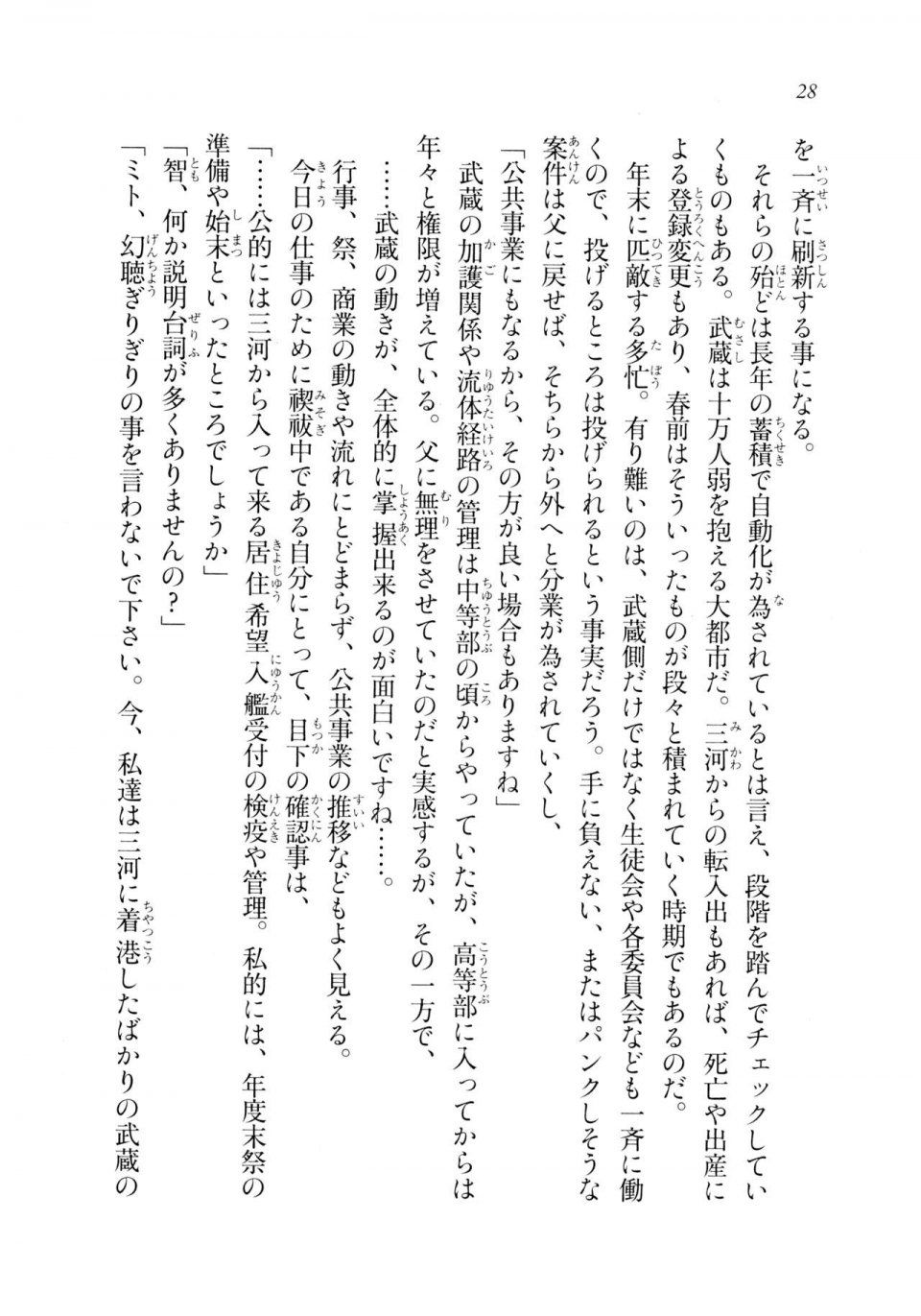 28

を一斉に刷新する事になる。

それらの殆どは長年の蓄積で自動化が為されているとは言え、段階を踏んでチェックしていくものもある。武蔵は十万人弱を抱える大都市だ。三河からの転入出もあれば、死亡や出産による登録変更もあり、春前はそういったものが段々と積まれていく時期でもあるのだ。

年末に匹敵する多忙。有り難いのは、武蔵側だけではなく生徒会や各委員会なども一斉に働くので、投げるところは投げられるという事実だろう。手に負えない、またはパンクしそうな案件は父に戻せば、そちらから外へと分業が為されていくし、

「公共事業にもなるから、その方が良い場合もありますね」

武蔵の加護関係や流体経路の管理は中等部の頃からやっていたが、高等部に入ってからは年々と権限が増えている。父に無理をさせていたのだと実感するが、その一方で、

……武蔵の動きが、全体的に掌握出来るのが面白いですね……。

行事、祭、商業の動きや流れにとどまらず、公共事業の推移などもよく見える。

今日の仕事のために禊祓中である自分にとって、目下の確認事は、

「……公的には三河から入って来る居住希望入艦受付の検疫や管理。私的には、年度末祭の準備や始末といったところでしょうか」

「智、何か説明台詞が多くありませんの？」

「ミト、幻聴ぎりぎりの事を言わないで下さい。今、私達は三河に着港したばかりの武蔵の